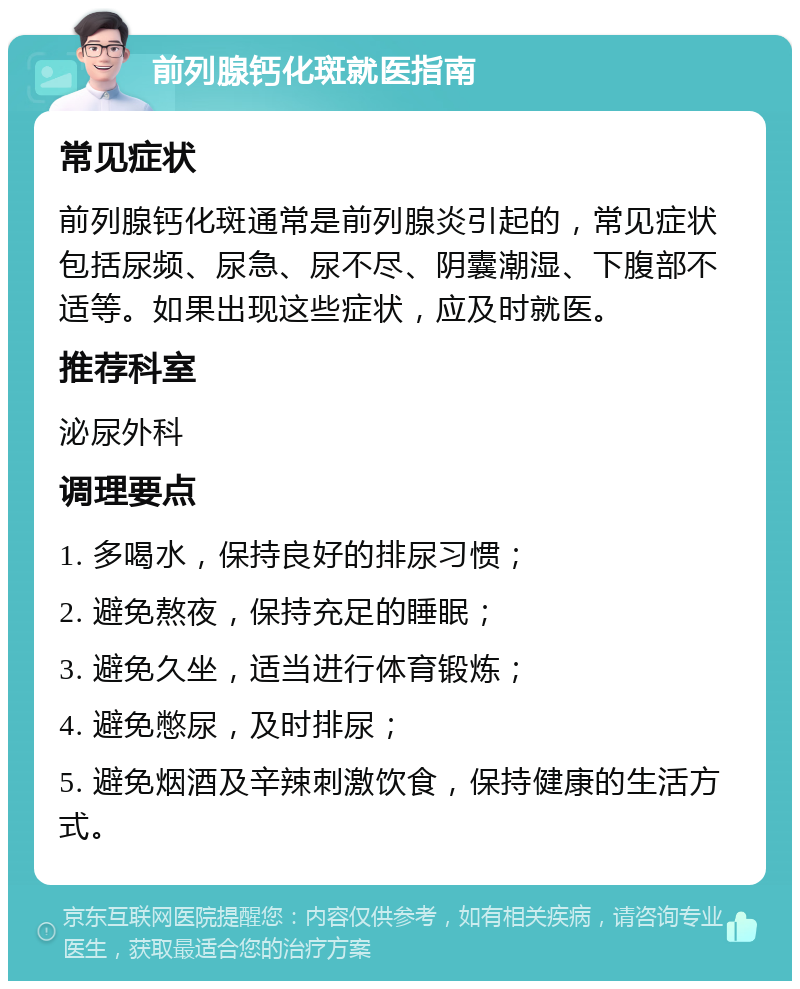 前列腺钙化斑就医指南

常见症状

前列腺钙化斑通常是前列腺炎引起的，常见症状包括尿频、尿急、尿不尽、阴囊潮湿、下腹部不适等。如果出现这些症状，应及时就医。

推荐科室

泌尿外科

调理要点

1. 多喝水，保持良好的排尿习惯；

2. 避免熬夜，保持充足的睡眠；

3. 避免久坐，适当进行体育锻炼；

4. 避免憋尿，及时排尿；

5. 避免烟酒及辛辣刺激饮食，保持健康的生活方式。

京东互联网医院提醒您：内容仅供参考，如有相关疾病，请咨询专业医生，获取最适合您的治疗方案